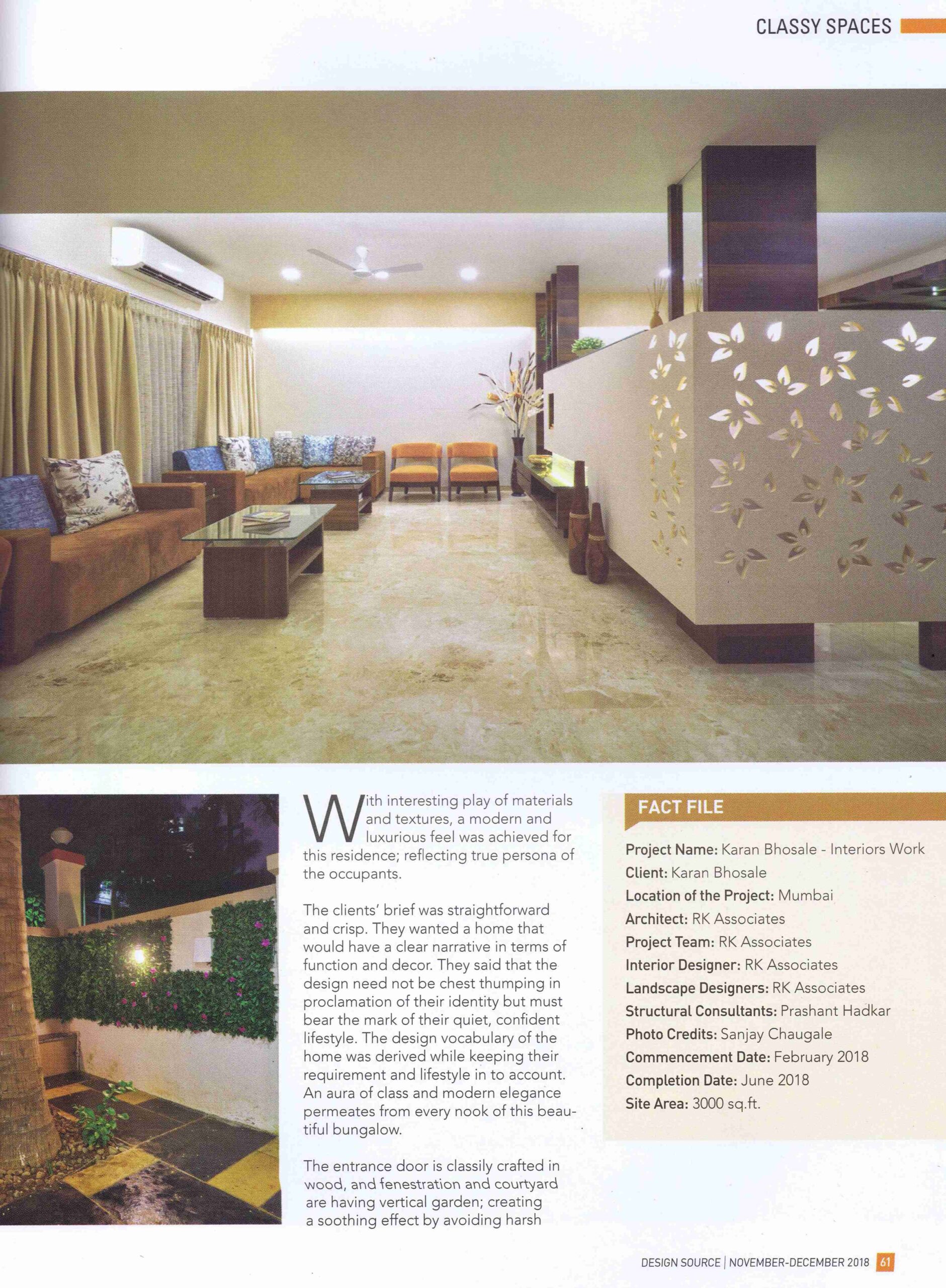 CLASSY SPACES

With interesting play of materials and textures, a modern and luxurious feel was achieved for this residence; reflecting true persona of the occupants.

The clients' brief was straightforward and crisp. They wanted a home that would have a clear narrative in terms of function and decor. They said that the design need not be chest thumping in proclamation of their identity but must bear the mark of their quiet, confident lifestyle. The design vocabulary of the home was derived while keeping their requirement and lifestyle in to account. An aura of class and modern elegance permeates from every nook of this beautiful bungalow.

The entrance door is classily crafted in wood, and fenestration and courtyard are having vertical garden; creating a soothing effect by avoiding harsh

FACT FILE

Project Name: Karan Bhosale - Interiors Work
Client: Karan Bhosale
Location of the Project: Mumbai
Architect: RK Associates
Project Team: RK Associates
Interior Designer: RK Associates
Landscape Designers: RK Associates
Structural Consultants: Prashant Hadkar
Photo Credits: Sanjay Chaugale
Commencement Date: February 2018
Completion Date: June 2018
Site Area: 3000 sq.ft.

DESIGN SOURCE | NOVEMBER-DECEMBER 2018 61